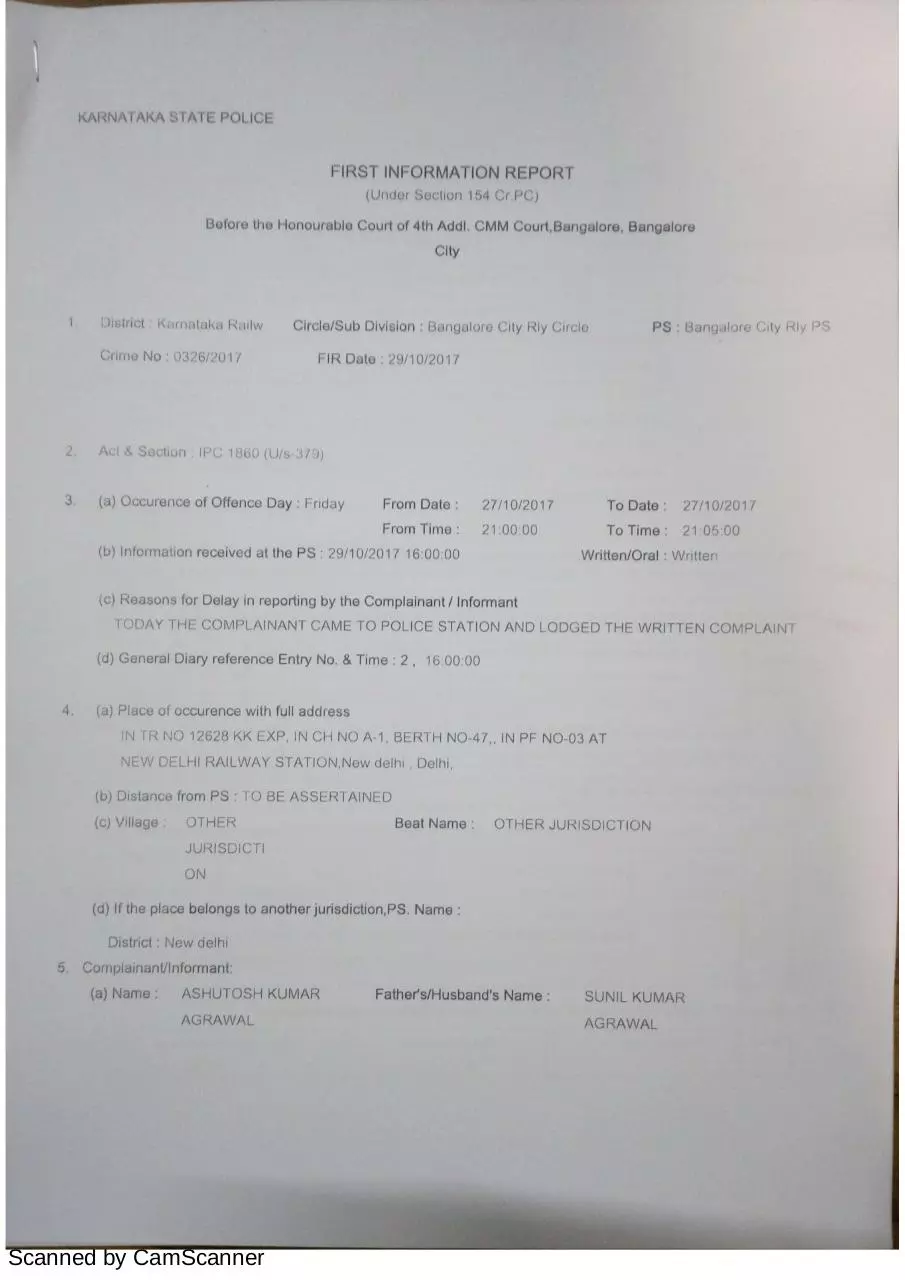 KARNATAKA STATE POLICE

FIRST INFORMATION REPORT
(Under Section 154 Cr.PC)

Before the Honourable Court of 4th Addl. CMM Court,Bangalore, Bangalore City

1. District : Karnataka Railw Circle/Sub Division : Bangalore City Rly Circle PS : Bangalore City Rly PS

Crime No : 0326/2017 FIR Date : 29/10/2017

2. Act & Section : IPC 1860 (U/s-379)

3. (a) Occurence of Offence Day : Friday From Date : 27/10/2017 To Date : 27/10/2017

From Time : 21:00:00 To Time : 21:05:00

(b) Information received at the PS : 29/10/2017 16:00:00 Written/Oral : Written

(c) Reasons for Delay in reporting by the Complainant / Informant
TODAY THE COMPLAINANT CAME TO POLICE STATION AND LODGED THE WRITTEN COMPLAINT

(d) General Diary reference Entry No. & Time : 2 , 16:00:00

4. (a) Place of occurence with full address
IN TR NO 12628 KK EXP, IN CH NO A-1, BERTH NO-47,, IN PF NO-03 AT NEW DELHI RAILWAY STATION,New delhi , Delhi,

(b) Distance from PS : TO BE ASSERTAINED

(c) Village : OTHER JURISDICTI ON Beat Name : OTHER JURISDICTION

(d) If the place belongs to another jurisdiction,PS. Name :

District : New delhi

5. Complainant/Informant:

(a) Name : ASHUTOSH KUMAR AGRAWAL Father's/Husband's Name : SUNIL KUMAR AGRAWAL

Scanned by CamScanner